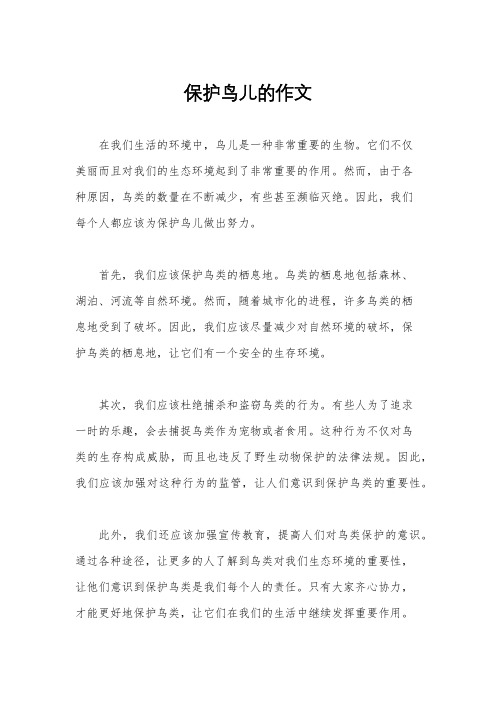 保护鸟儿的作文

在我们生活的环境中，鸟儿是一种非常重要的生物。它们不仅美丽而且对我们的生态环境起到了非常重要的作用。然而，由于各种原因，鸟类的数量在不断减少，有些甚至濒临灭绝。因此，我们每个人都应该为保护鸟儿做出努力。

首先，我们应该保护鸟类的栖息地。鸟类的栖息地包括森林、湖泊、河流等自然环境。然而，随着城市化的进程，许多鸟类的栖息地受到了破坏。因此，我们应该尽量减少对自然环境的破坏，保护鸟类的栖息地，让它们有一个安全的生存环境。

其次，我们应该杜绝捕杀和盗窃鸟类的行为。有些人为了追求一时的乐趣，会去捕捉鸟类作为宠物或者食用。这种行为不仅对鸟类的生存构成威胁，而且也违反了野生动物保护的法律法规。因此，我们应该加强对这种行为的监管，让人们意识到保护鸟类的重要性。

此外，我们还应该加强宣传教育，提高人们对鸟类保护的意识。通过各种途径，让更多的人了解到鸟类对我们生态环境的重要性，让他们意识到保护鸟类是我们每个人的责任。只有大家齐心协力，才能更好地保护鸟类，让它们在我们的生活中继续发挥重要作用。